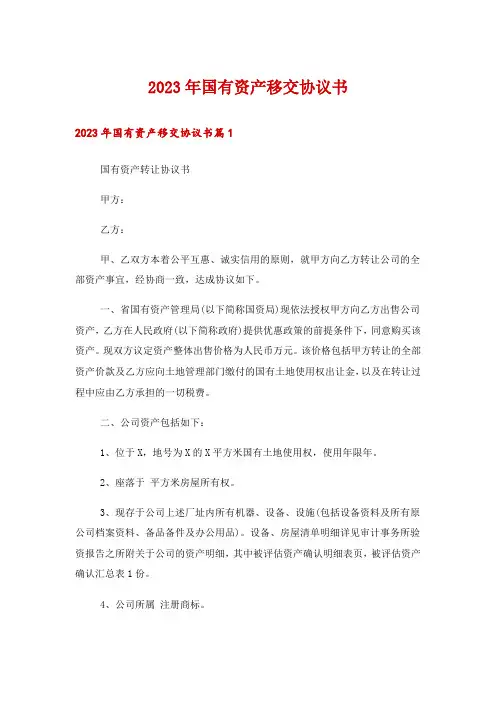 2023年国有资产移交协议书

2023年国有资产移交协议书篇1

国有资产转让协议书

甲方：

乙方：

甲、乙双方本着公平互惠、诚实信用的原则，就甲方向乙方转让公司的全部资产事宜，经协商一致，达成协议如下。

一、省国有资产管理局(以下简称国资局)现依法授权甲方向乙方出售公司资产，乙方在人民政府(以下简称政府)提供优惠政策的前提条件下，同意购买该资产。现双方议定资产整体出售价格为人民币万元。该价格包括甲方转让的全部资产价款及乙方应向土地管理部门缴付的国有土地使用权出让金，以及在转让过程中应由乙方承担的一切税费。

二、公司资产包括如下：

1、位于X，地号为X的X平方米国有土地使用权，使用年限年。

2、座落于 平方米房屋所有权。

3、现存于公司上述厂址内所有机器、设备、设施(包括设备资料及所有原公司档案资料、备品备件及办公用品)。设备、房屋清单明细详见审计事务所验资报告之所附关于公司的资产明细，其中被评估资产确认明细表页，被评估资产确认汇总表1份。

4、公司所属 注册商标。